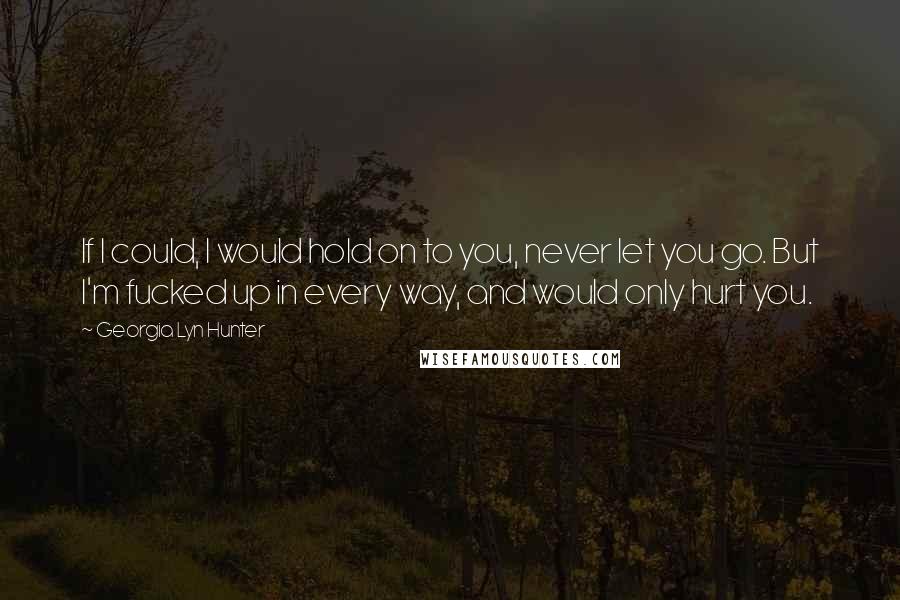 If I could, I would hold on to you, never let you go. But I'm fucked up in every way, and would only hurt you.

~ Georgia Lyn Hunter

WISEFAMOUSQUOTES.COM